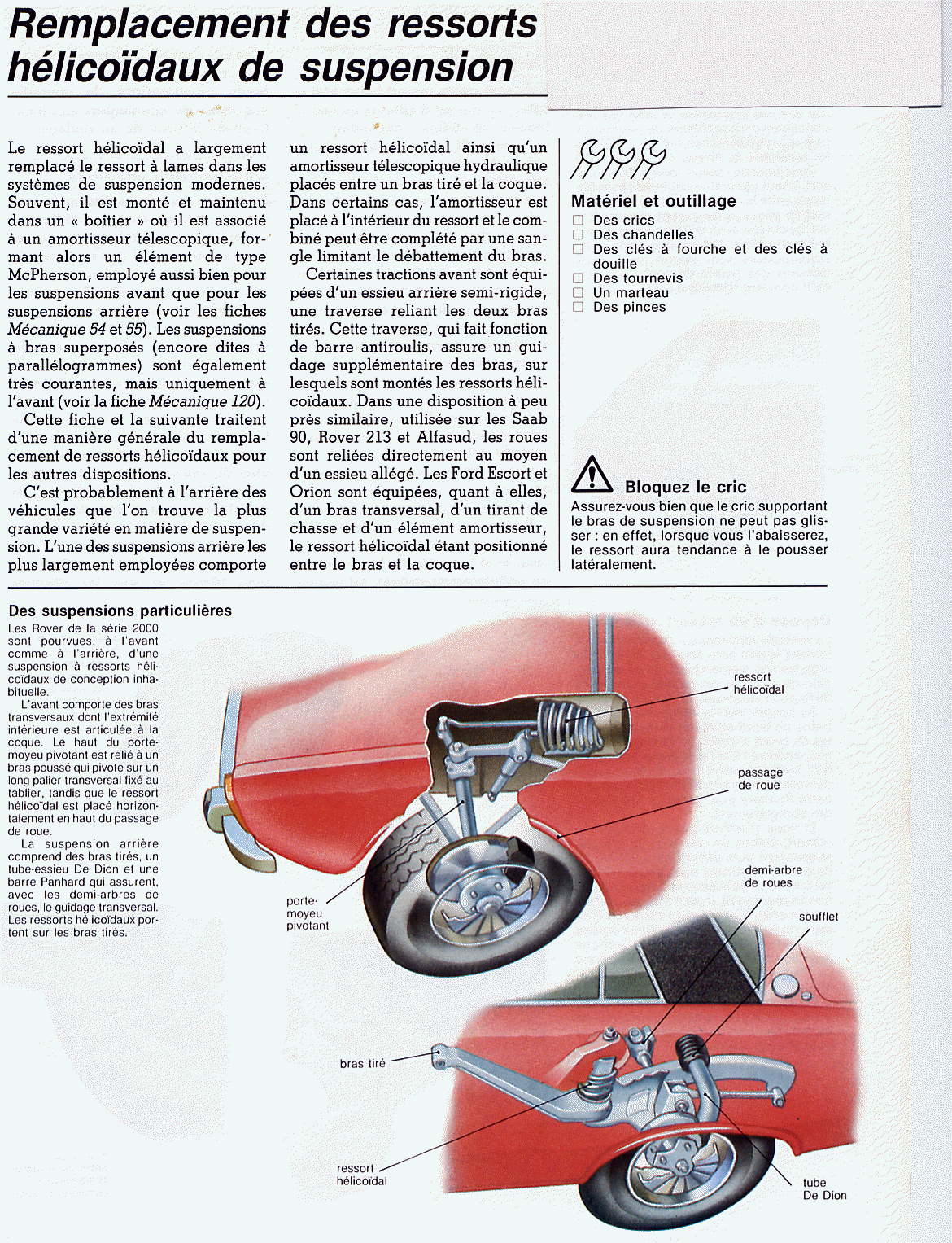 Remplacement des ressorts hélicoïdaux de suspension

Le ressort hélicoïdal a largement remplacé le ressort à lames dans les systèmes de suspension modernes. Souvent, il est monté et maintenu dans un « boîtier » où il est associé à un amortisseur télescopique, formant alors un élément de type McPherson, employé aussi bien pour les suspensions avant que pour les suspensions arrière (voir les fiches Mécanique 54 et 55). Les suspensions à bras superposés (encore dites à parallélogrammes) sont également très courantes, mais uniquement à l'avant (voir la fiche Mécanique 120).

Cette fiche et la suivante traitent d'une manière générale du remplacement de ressorts hélicoïdaux pour les autres dispositions.

C'est probablement à l'arrière des véhicules que l'on trouve la plus grande variété en matière de suspension. L'une des suspensions arrière les plus largement employées comporte un ressort hélicoïdal ainsi qu'un amortisseur télescopique hydraulique placés entre un bras tiré et la coque. Dans certains cas, l'amortisseur est placé à l'intérieur du ressort et le combiné peut être complété par une sangle limitant le débattement du bras.

Certaines tractions avant sont équipées d'un essieu arrière semi-rigide, une traverse reliant les deux bras tirés. Cette traverse, qui fait fonction de barre antiroulis, assure un guidage supplémentaire des bras, sur lesquels sont montés les ressorts hélicoïdaux. Dans une disposition à peu près similaire, utilisée sur les Saab 90, Rover 213 et Alfasud, les roues sont reliées directement au moyen d'un essieu allégé. Les Ford Escort et Orion sont équipées, quant à elles, d'un bras transversal, d'un tirant de chasse et d'un élément amortisseur, le ressort hélicoïdal étant positionné entre le bras et la coque.

Matériel et outillage
☐ Des crics
☐ Des chandelles
☐ Des clés à fourche et des clés à douille
☐ Des tournevis
☐ Un marteau
☐ Des pinces

Bloquez le cric
Assurez-vous bien que le cric supportant le bras de suspension ne peut pas glisser : en effet, lorsque vous l'abaisserez, le ressort aura tendance à le pousser latéralement.

Des suspensions particulières
Les Rover de la série 2000 sont pourvues, à l'avant comme à l'arrière, d'une suspension à ressorts hélicoïdaux de conception inhabituelle.
L'avant comporte des bras transversaux dont l'extrémité intérieure est articulée à la coque. Le haut du porte-moyeu pivotant est relié à un bras poussé qui pivote sur un long palier transversal fixé au tablier, tandis que le ressort hélicoïdal est placé horizontalement en haut du passage de roue.
La suspension arrière comprend des bras tirés, un tube-essieu De Dion et une barre Panhard qui assurent, avec les demi-arbres de roues, le guidage transversal. Les ressorts hélicoïdaux portent sur les bras tirés.

ressort hélicoïdal
passage de roue
porte-moyeu pivotant
demi-arbre de roues
soufflet
bras tiré
ressort hélicoïdal
tube De Dion